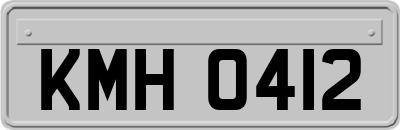 KMH 0412